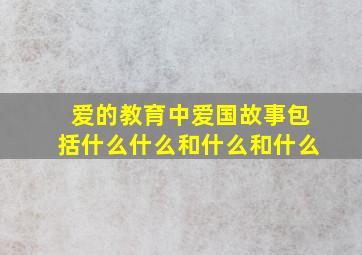 爱的教育中爱国故事包括什么什么和什么和什么